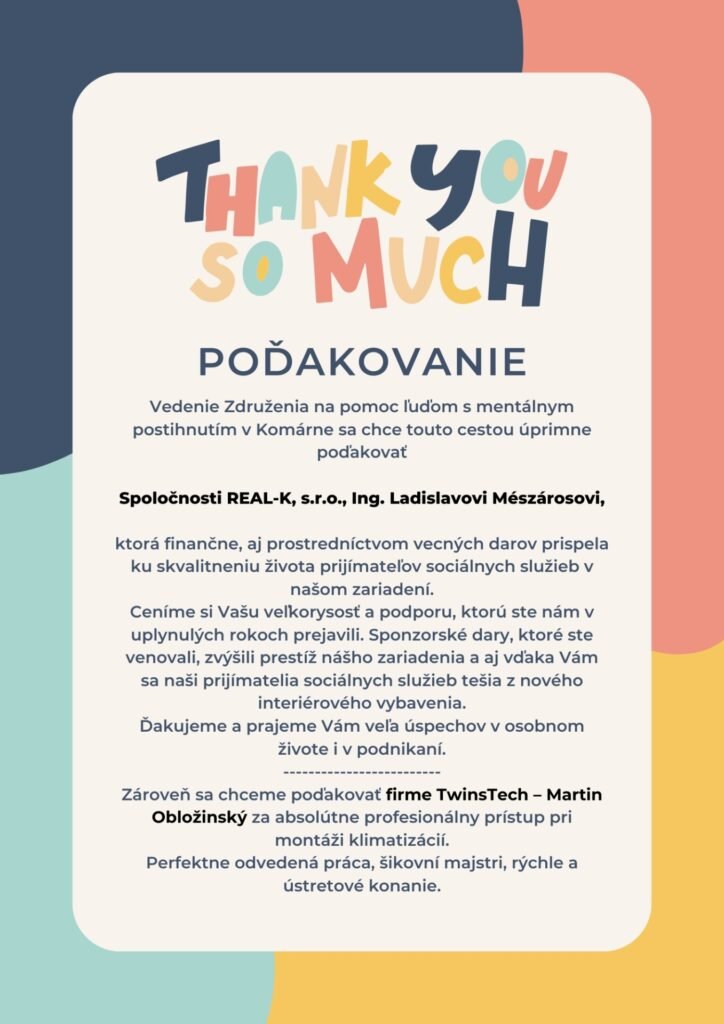 THANK YOU SO MUCH

POĎAKOVANIE

Vedenie Združenia na pomoc ľuďom s mentálnym postihnutím v Komárne sa chce touto cestou úprimne poďakovať

Spoločnosti REAL-K, s.r.o., Ing. Ladislavovi Mészárosovi,

ktorá finančne, aj prostredníctvom vecných darov prispela ku skvalitneniu života prijímateľov sociálnych služieb v našom zariadení.
Ceníme si Vašu veľkorysosť a podporu, ktorú ste nám v uplynulých rokoch prejavili. Sponzorské dary, ktoré ste venovali, zvýšili prestíž nášho zariadenia a aj vďaka Vám sa naši prijímatelia sociálnych služieb tešia z nového interiérového vybavenia.
Ďakujeme a prajeme Vám veľa úspechov v osobnom živote i v podnikaní.
-------------------------
Zároveň sa chceme poďakovať firme TwinsTech – Martin Obložinský za absolútne profesionálny prístup pri montáži klimatizácií.
Perfektne odvedená práca, šikovní majstri, rýchle a ústretové konanie.